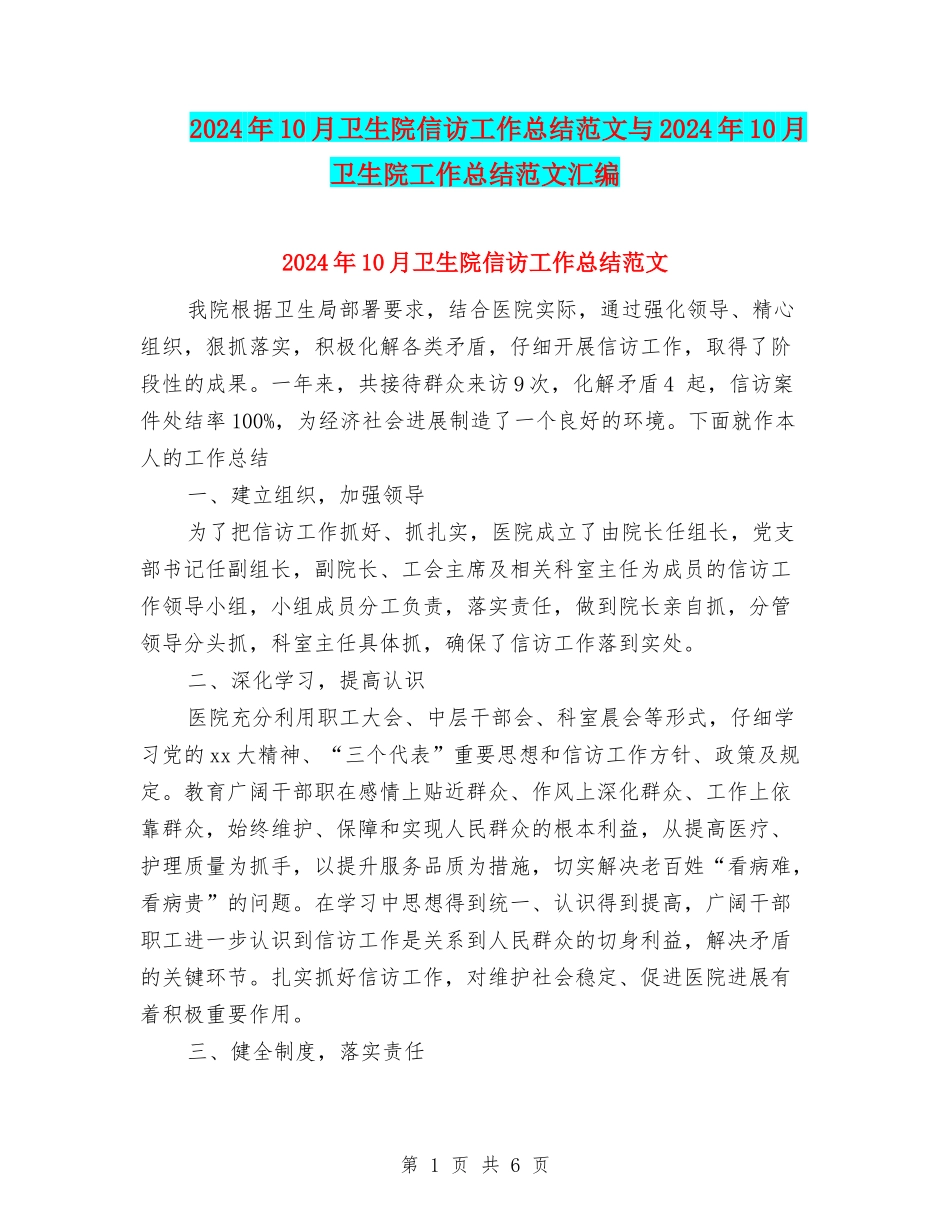 2024年10月卫生院信访工作总结范文与2024年10月卫生院工作总结范文汇编

2024年10月卫生院信访工作总结范文

我院根据卫生局部署要求，结合医院实际，通过强化领导、精心组织，狠抓落实，积极化解各类矛盾，仔细开展信访工作，取得了阶段性的成果。一年来，共接待群众来访9次，化解矛盾4 起，信访案件处结率100%，为经济社会进展制造了一个良好的环境。下面就作本人的工作总结

一、建立组织，加强领导

为了把信访工作抓好、抓扎实，医院成立了由院长任组长，党支部书记任副组长，副院长、工会主席及相关科室主任为成员的信访工作领导小组，小组成员分工负责，落实责任，做到院长亲自抓，分管领导分头抓，科室主任具体抓，确保了信访工作落到实处。

二、深化学习，提高认识

医院充分利用职工大会、中层干部会、科室晨会等形式，仔细学习党的xx大精神、“三个代表”重要思想和信访工作方针、政策及规定。教育广阔干部职在感情上贴近群众、作风上深化群众、工作上依靠群众，始终维护、保障和实现人民群众的根本利益，从提高医疗、护理质量为抓手，以提升服务品质为措施，切实解决老百姓“看病难，看病贵”的问题。在学习中思想得到统一、认识得到提高，广阔干部职工进一步认识到信访工作是关系到人民群众的切身利益，解决矛盾的关键环节。扎实抓好信访工作，对维护社会稳定、促进医院进展有着积极重要作用。

三、健全制度，落实责任

第 1 页 共 6 页